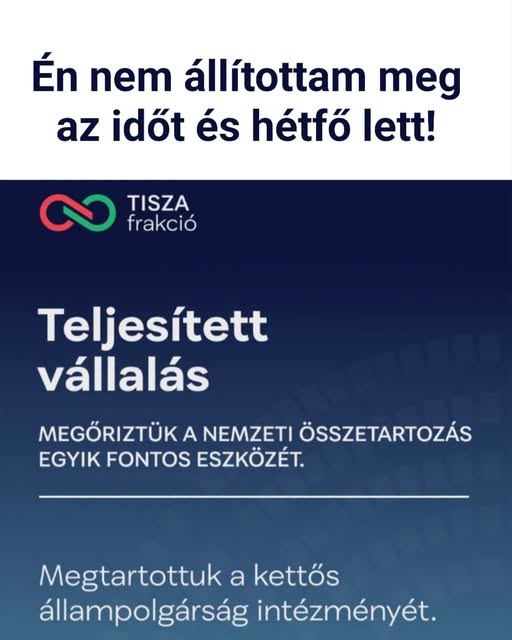 Én nem állítottam meg az időt és hétfő lett!

TISZA
frakció

Teljesített vállalás

MEGŐRIZTÜK A NEMZETI ÖSSZETARTOZÁS EGYIK FONTOS ESZKÖZÉT.

Megtartottuk a kettős állampolgárság intézményét.